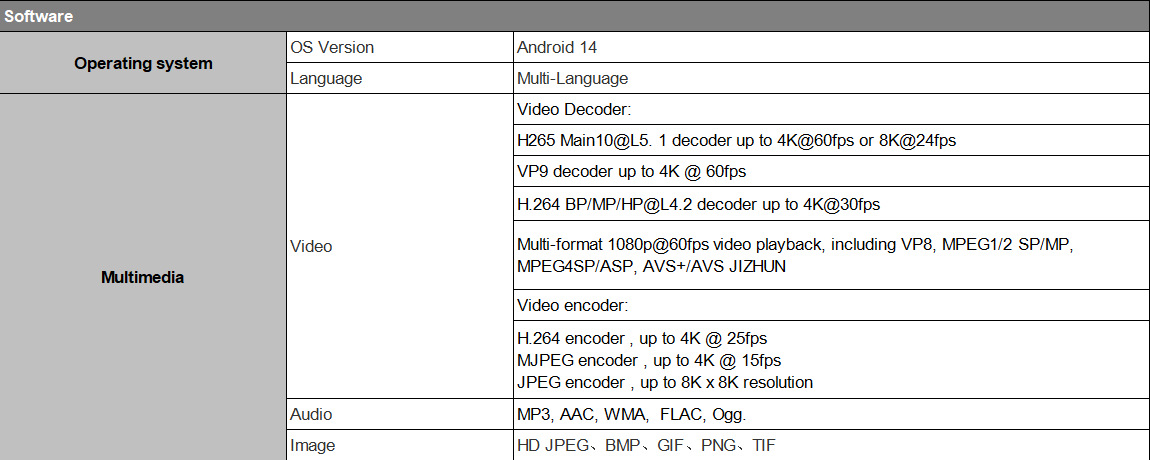 | Software | | |
|---|---|---|
| Operating system | OS Version | Android 14 |
| | Language | Multi-Language |
| Multimedia | Video | Video Decoder: |
| | | H265 Main10@L5. 1 decoder up to 4K@60fps or 8K@24fps |
| | | VP9 decoder up to 4K @ 60fps |
| | | H.264 BP/MP/HP@L4.2 decoder up to 4K@30fps |
| | | Multi-format 1080p@60fps video playback, including VP8, MPEG1/2 SP/MP, MPEG4SP/ASP, AVS+/AVS JIZHUN |
| | | Video encoder: |
| | | H.264 encoder , up to 4K @ 25fps MJPEG encoder , up to 4K @ 15fps JPEG encoder , up to 8K x 8K resolution |
| | Audio | MP3, AAC, WMA, FLAC, Ogg. |
| | Image | HD JPEG、BMP、GIF、PNG、TIF |